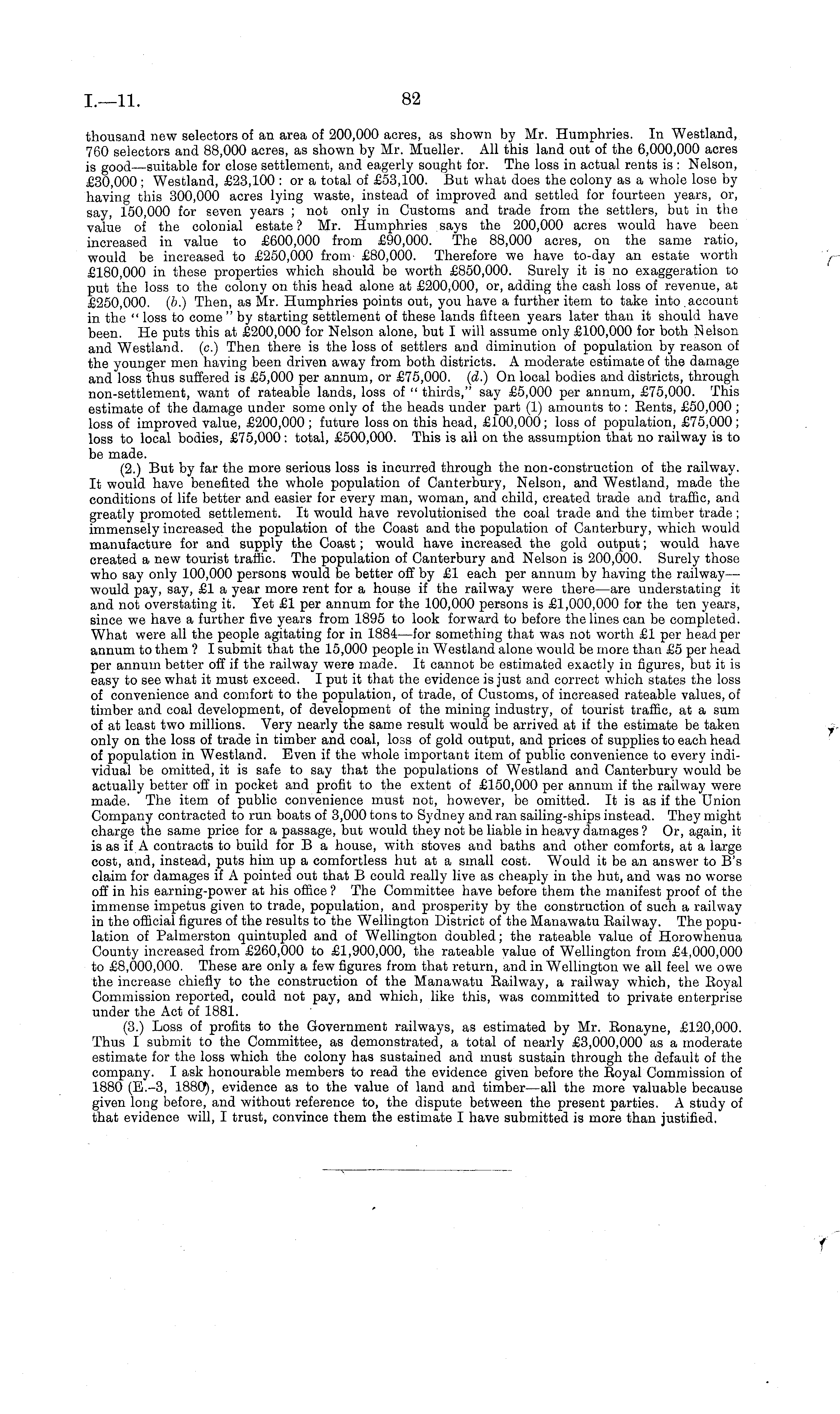 I.—11. 82

thousand new selectors of an area of 200,000 acres, as shown by Mr. Humphries. In Westland, 760 selectors and 88,000 acres, as shown by Mr. Mueller. All this land out of the 6,000,000 acres is good—suitable for close settlement, and eagerly sought for. The loss in actual rents is: Nelson, £30,000; Westland, £23,100: or a total of £53,100. But what does the colony as a whole lose by having this 300,000 acres lying waste, instead of improved and settled for fourteen years, or, say, 150,000 for seven years; not only in Customs and trade from the settlers, but in the value of the colonial estate? Mr. Humphries says the 200,000 acres would have been increased in value to £600,000 from £90,000. The 88,000 acres, on the same ratio, would be increased to £250,000 from £80,000. Therefore we have to-day an estate worth £180,000 in these properties which should be worth £850,000. Surely it is no exaggeration to put the loss to the colony on this head alone at £200,000, or, adding the cash loss of revenue, at £250,000. (b.) Then, as Mr. Humphries points out, you have a further item to take into account in the "loss to come" by starting settlement of these lands fifteen years later than it should have been. He puts this at £200,000 for Nelson alone, but I will assume only £100,000 for both Nelson and Westland. (c.) Then there is the loss of settlers and diminution of population by reason of the younger men having been driven away from both districts. A moderate estimate of the damage and loss thus suffered is £5,000 per annum, or £75,000. (d.) On local bodies and districts, through non-settlement, want of rateable lands, loss of "thirds," say £5,000 per annum, £75,000. This estimate of the damage under some only of the heads under part (1) amounts to: Rents, £50,000; loss of improved value, £200,000; future loss on this head, £100,000; loss of population, £75,000; loss to local bodies, £75,000: total, £500,000. This is all on the assumption that no railway is to be made.

(2.) But by far the more serious loss is incurred through the non-construction of the railway. It would have benefited the whole population of Canterbury, Nelson, and Westland, made the conditions of life better and easier for every man, woman, and child, created trade and traffic, and greatly promoted settlement. It would have revolutionised the coal trade and the timber trade; immensely increased the population of the Coast and the population of Canterbury, which would manufacture for and supply the Coast; would have increased the gold output; would have created a new tourist traffic. The population of Canterbury and Nelson is 200,000. Surely those who say only 100,000 persons would be better off by £1 each per annum by having the railway—would pay, say, £1 a year more rent for a house if the railway were there—are understating it and not overstating it. Yet £1 per annum for the 100,000 persons is £1,000,000 for the ten years, since we have a further five years from 1895 to look forward to before the lines can be completed. What were all the people agitating for in 1884—for something that was not worth £1 per head per annum to them? I submit that the 15,000 people in Westland alone would be more than £5 per head per annum better off if the railway were made. It cannot be estimated exactly in figures, but it is easy to see what it must exceed. I put it that the evidence is just and correct which states the loss of convenience and comfort to the population, of trade, of Customs, of increased rateable values, of timber and coal development, of development of the mining industry, of tourist traffic, at a sum of at least two millions. Very nearly the same result would be arrived at if the estimate be taken only on the loss of trade in timber and coal, loss of gold output, and prices of supplies to each head of population in Westland. Even if the whole important item of public convenience to every individual be omitted, it is safe to say that the populations of Westland and Canterbury would be actually better off in pocket and profit to the extent of £150,000 per annum if the railway were made. The item of public convenience must not, however, be omitted. It is as if the Union Company contracted to run boats of 3,000 tons to Sydney and ran sailing-ships instead. They might charge the same price for a passage, but would they not be liable in heavy damages? Or, again, it is as if A contracts to build for B a house, with stoves and baths and other comforts, at a large cost, and, instead, puts him up a comfortless hut at a small cost. Would it be an answer to B's claim for damages if A pointed out that B could really live as cheaply in the hut, and was no worse off in his earning-power at his office? The Committee have before them the manifest proof of the immense impetus given to trade, population, and prosperity by the construction of such a railway in the official figures of the results to the Wellington District of the Manawatu Railway. The population of Palmerston quintupled and of Wellington doubled; the rateable value of Horowhenua County increased from £260,000 to £1,900,000, the rateable value of Wellington from £4,000,000 to £8,000,000. These are only a few figures from that return, and in Wellington we all feel we owe the increase chiefly to the construction of the Manawatu Railway, a railway which, the Royal Commission reported, could not pay, and which, like this, was committed to private enterprise under the Act of 1881.

(3.) Loss of profits to the Government railways, as estimated by Mr. Ronayne, £120,000. Thus I submit to the Committee, as demonstrated, a total of nearly £3,000,000 as a moderate estimate for the loss which the colony has sustained and must sustain through the default of the company. I ask honourable members to read the evidence given before the Royal Commission of 1880 (E.-3, 1880), evidence as to the value of land and timber—all the more valuable because given long before, and without reference to, the dispute between the present parties. A study of that evidence will, I trust, convince them the estimate I have submitted is more than justified.